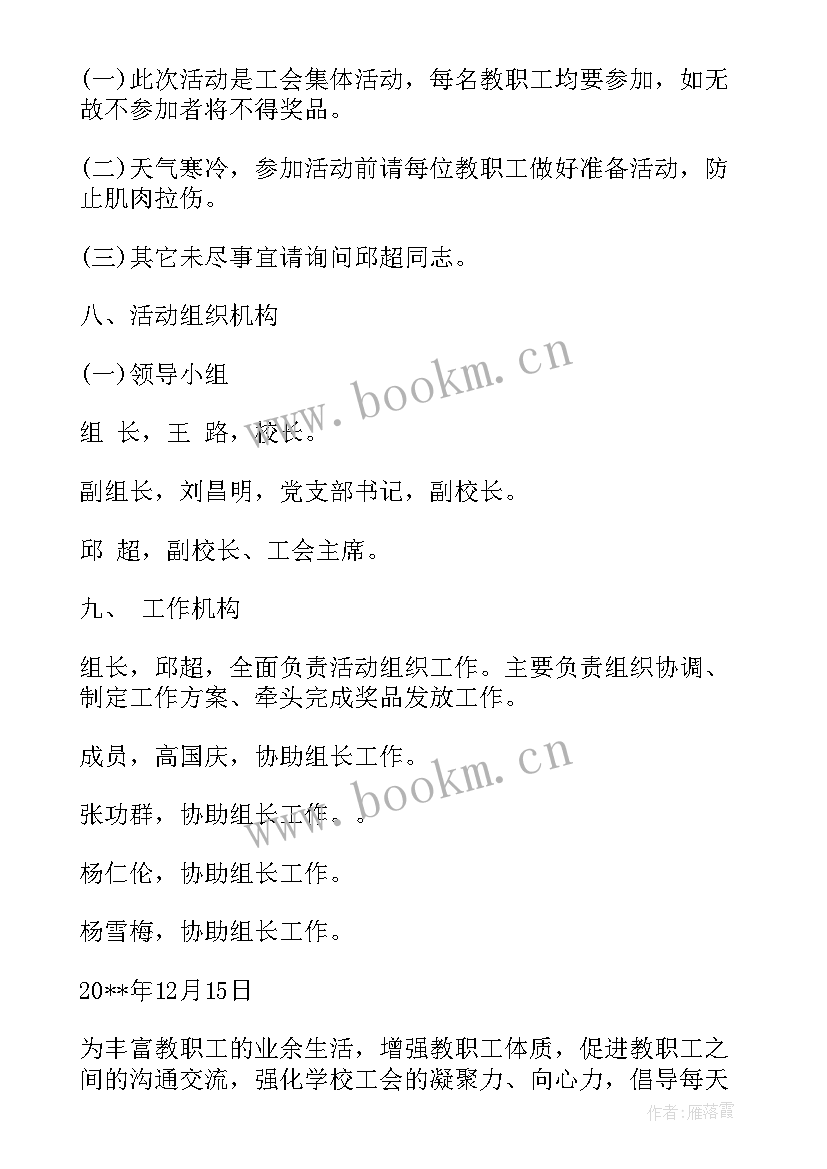 (一)此次活动是工会集体活动，每名教职工均要参加，如无故不参加者将不得奖品。

(二)天气寒冷，参加活动前请每位教职工做好准备活动，防止肌肉拉伤。

(三)其它未尽事宜请询问邱超同志。

八、活动组织机构

(一)领导小组

组 长，王 路，校长。

副组长，刘昌明，党支部书记，副校长。

邱 超，副校长、工会主席。

九、 工作机构

组长，邱超，全面负责活动组织工作。主要负责组织协调、制定工作方案、牵头完成奖品发放工作。

成员，高国庆，协助组长工作。

张功群，协助组长工作。。

杨仁伦，协助组长工作。

杨雪梅，协助组长工作。

20**年12月15日

为丰富教职工的业余生活，增强教职工体质，促进教职工之间的沟通交流，强化学校工会的凝聚力、向心力，倡导每天

www.bookm.cn

www.bookm.cn

作者:雁落霞